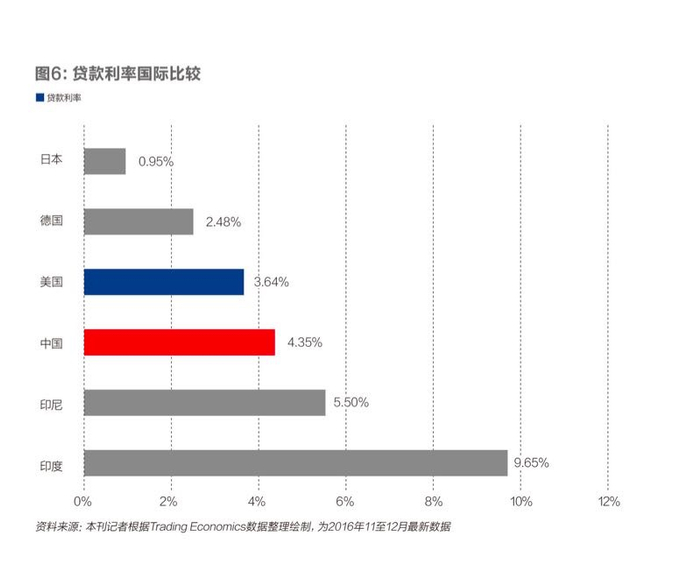 图6: 贷款利率国际比较

贷款利率

日本 0.95%
德国 2.48%
美国 3.64%
中国 4.35%
印尼 5.50%
印度 9.65%

0% 2% 4% 6% 8% 10% 12%

资料来源: 本刊记者根据Trading Economics数据整理绘制, 为2016年11至12月最新数据